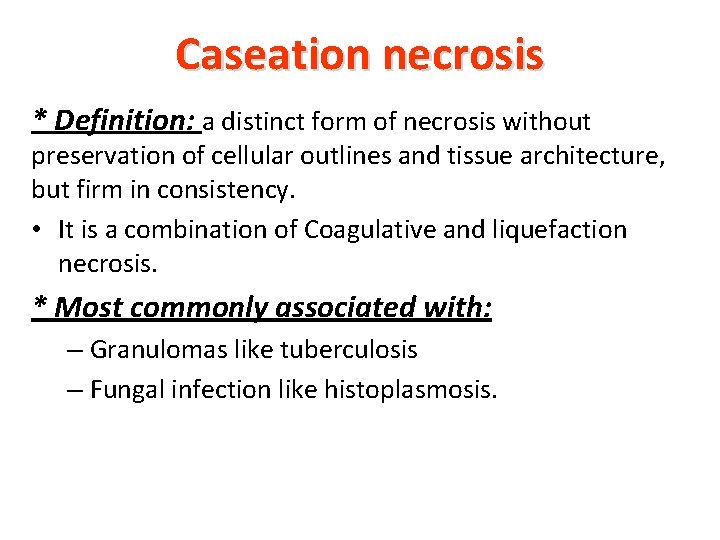 Caseation necrosis

* Definition: a distinct form of necrosis without preservation of cellular outlines and tissue architecture, but firm in consistency.

• It is a combination of Coagulative and liquefaction necrosis.

* Most commonly associated with:

– Granulomas like tuberculosis

– Fungal infection like histoplasmosis.